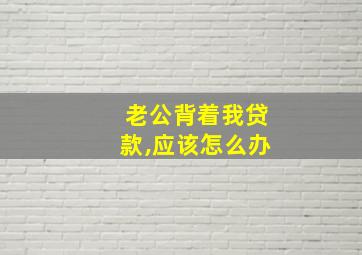 老公背着我贷款,应该怎么办